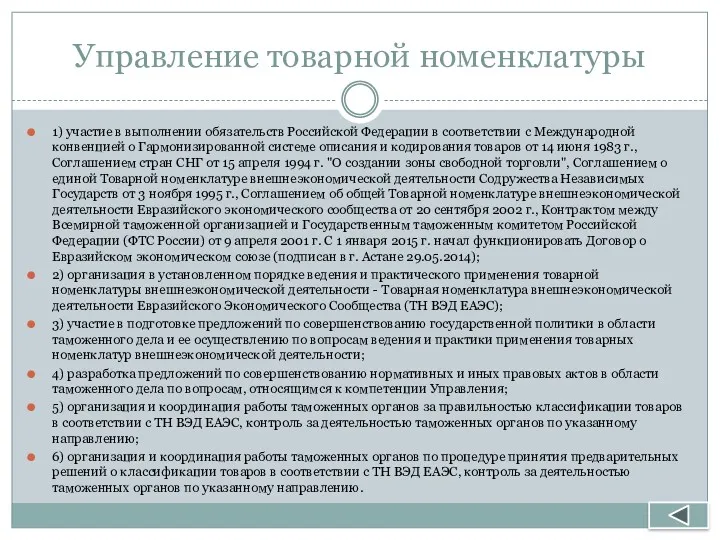 Управление товарной номенклатуры

1) участие в выполнении обязательств Российской Федерации в соответствии с Международной конвенцией о Гармонизированной системе описания и кодирования товаров от 14 июня 1983 г., Соглашением стран СНГ от 15 апреля 1994 г. "О создании зоны свободной торговли", Соглашением о единой Товарной номенклатуре внешнеэкономической деятельности Содружества Независимых Государств от 3 ноября 1995 г., Соглашением об общей Товарной номенклатуре внешнеэкономической деятельности Евразийского экономического сообщества от 20 сентября 2002 г., Контрактом между Всемирной таможенной организацией и Государственным таможенным комитетом Российской Федерации (ФТС России) от 9 апреля 2001 г. С 1 января 2015 г. начал функционировать Договор о Евразийском экономическом союзе (подписан в г. Астане 29.05.2014);

2) организация в установленном порядке ведения и практического применения товарной номенклатуры внешнеэкономической деятельности - Товарная номенклатура внешнеэкономической деятельности Евразийского Экономического Сообщества (ТН ВЭД ЕАЭС);

3) участие в подготовке предложений по совершенствованию государственной политики в области таможенного дела и ее осуществлению по вопросам ведения и практики применения товарных номенклатур внешнеэкономической деятельности;

4) разработка предложений по совершенствованию нормативных и иных правовых актов в области таможенного дела по вопросам, относящимся к компетенции Управления;

5) организация и координация работы таможенных органов за правильностью классификации товаров в соответствии с ТН ВЭД ЕАЭС, контроль за деятельностью таможенных органов по указанному направлению;

6) организация и координация работы таможенных органов по процедуре принятия предварительных решений о классификации товаров в соответствии с ТН ВЭД ЕАЭС, контроль за деятельностью таможенных органов по указанному направлению.